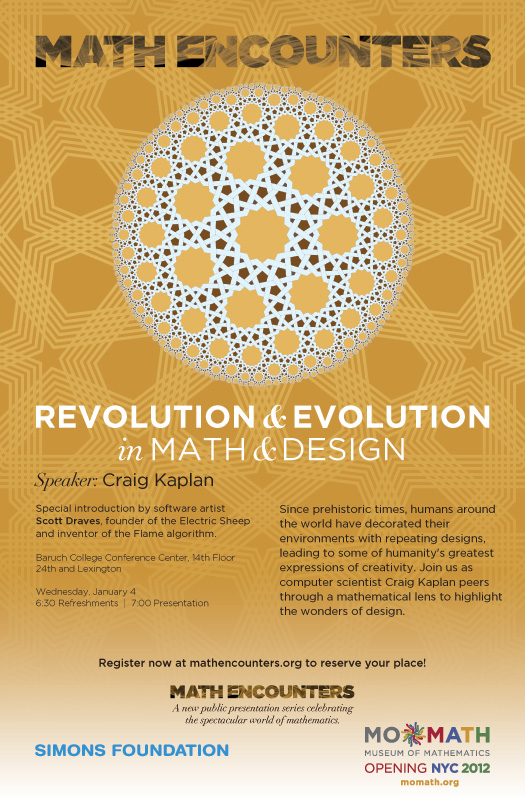 MATH ENCOUNTERS

REVOLUTION & EVOLUTION
in MATH & DESIGN

Speaker: Craig Kaplan

Special introduction by software artist Scott Draves, founder of the Electric Sheep and inventor of the Flame algorithm.

Baruch College Conference Center, 14th Floor
24th and Lexington

Wednesday, January 4
6:30 Refreshments | 7:00 Presentation

Since prehistoric times, humans around the world have decorated their environments with repeating designs, leading to some of humanity's greatest expressions of creativity. Join us as computer scientist Craig Kaplan peers through a mathematical lens to highlight the wonders of design.

Register now at mathencounters.org to reserve your place!

MATH ENCOUNTERS
A new public presentation series celebrating the spectacular world of mathematics.

SIMONS FOUNDATION

MOMATH
MUSEUM OF MATHEMATICS
OPENING NYC 2012
momath.org